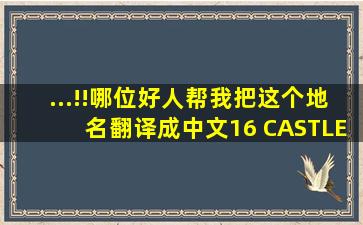 ...!!哪位好人帮我把这个地名翻译成中文16 CASTLE